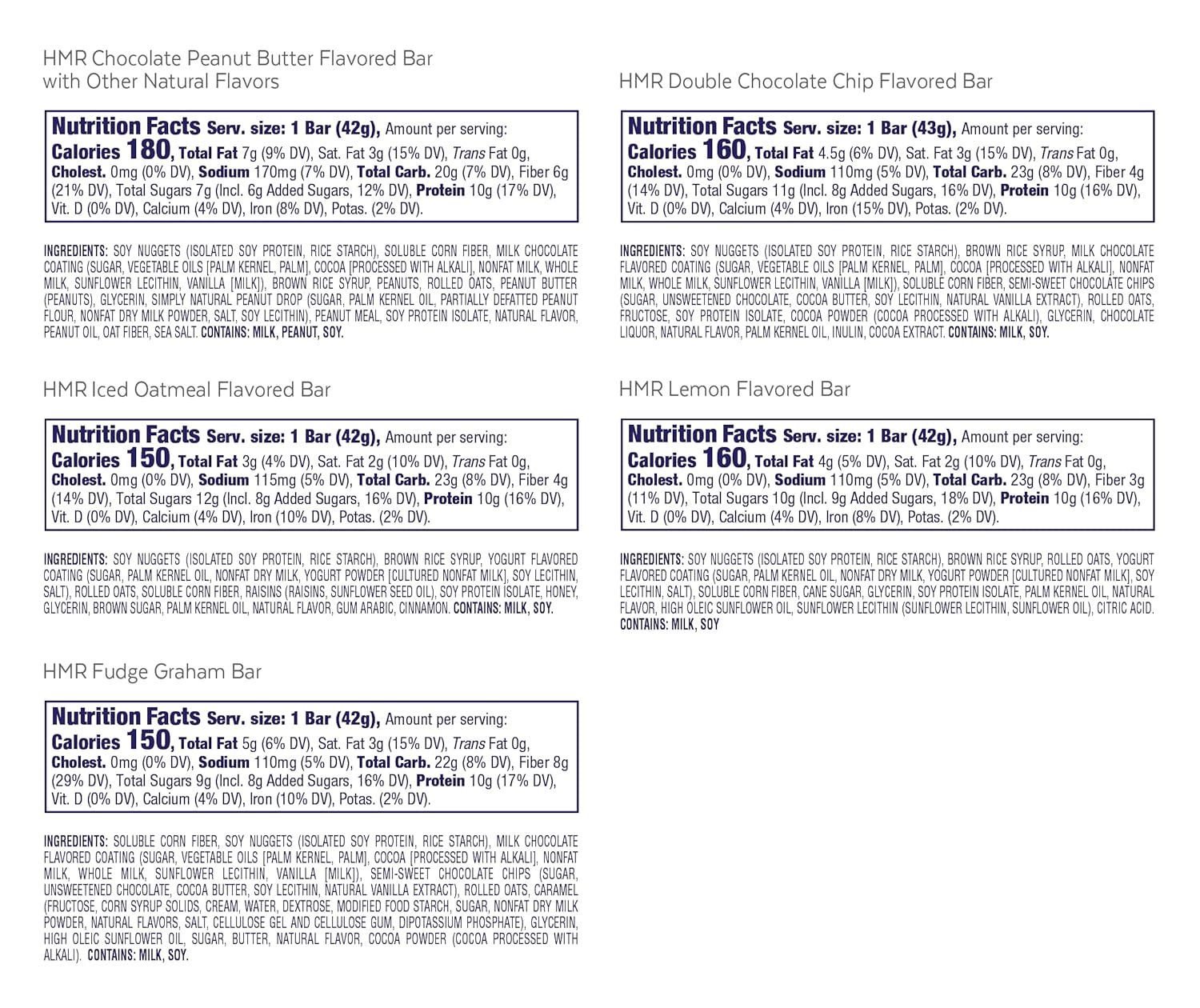 HMR Chocolate Peanut Butter Flavored Bar with Other Natural Flavors

Nutrition Facts Serv. size: 1 Bar (42g), Amount per serving: Calories 180, Total Fat 7g (9% DV), Sat. Fat 3g (15% DV), Trans Fat 0g, Cholest. 0mg (0% DV), Sodium 170mg (7% DV), Total Carb. 20g (7% DV), Fiber 6g (21% DV), Total Sugars 7g (Incl. 6g Added Sugars, 12% DV), Protein 10g (17% DV), Vit. D (0% DV), Calcium (4% DV), Iron (8% DV), Potas. (2% DV).

INGREDIENTS: SOY NUGGETS (ISOLATED SOY PROTEIN, RICE STARCH), SOLUBLE CORN FIBER, MILK CHOCOLATE COATING (SUGAR, VEGETABLE OILS [PALM KERNEL, PALM], COCOA [PROCESSED WITH ALKALI], NONFAT MILK, WHOLE MILK, SUNFLOWER LECITHIN, VANILLA [MILK]), BROWN RICE SYRUP, PEANUTS, ROLLED OATS, PEANUT BUTTER (PEANUTS), GLYCERIN, SIMPLY NATURAL PEANUT DROP (SUGAR, PALM KERNEL OIL, PARTIALLY DEFATTED PEANUT FLOUR, NONFAT DRY MILK POWDER, SALT, SOY LECITHIN), PEANUT MEAL, SOY PROTEIN ISOLATE, NATURAL FLAVOR, PEANUT OIL, OAT FIBER, SEA SALT. CONTAINS: MILK, PEANUT, SOY.

HMR Iced Oatmeal Flavored Bar

Nutrition Facts Serv. size: 1 Bar (42g), Amount per serving: Calories 150, Total Fat 3g (4% DV), Sat. Fat 2g (10% DV), Trans Fat 0g, Cholest. 0mg (0% DV), Sodium 115mg (5% DV), Total Carb. 23g (8% DV), Fiber 4g (14% DV), Total Sugars 12g (Incl. 8g Added Sugars, 16% DV), Protein 10g (16% DV), Vit. D (0% DV), Calcium (4% DV), Iron (10% DV), Potas. (2% DV).

INGREDIENTS: SOY NUGGETS (ISOLATED SOY PROTEIN, RICE STARCH), BROWN RICE SYRUP, YOGURT FLAVORED COATING (SUGAR, PALM KERNEL OIL, NONFAT DRY MILK, YOGURT POWDER [CULTURED NONFAT MILK], SOY LECITHIN, SALT), ROLLED OATS, SOLUBLE CORN FIBER, RAISINS (RAISINS, SUNFLOWER SEED OIL), SOY PROTEIN ISOLATE, HONEY, GLYCERIN, BROWN SUGAR, PALM KERNEL OIL, NATURAL FLAVOR, GUM ARABIC, CINNAMON. CONTAINS: MILK, SOY.

HMR Fudge Graham Bar

Nutrition Facts Serv. size: 1 Bar (42g), Amount per serving: Calories 150, Total Fat 5g (6% DV), Sat. Fat 3g (15% DV), Trans Fat 0g, Cholest. 0mg (0% DV), Sodium 110mg (5% DV), Total Carb. 22g (8% DV), Fiber 8g (29% DV), Total Sugars 9g (Incl. 8g Added Sugars, 16% DV), Protein 10g (17% DV), Vit. D (0% DV), Calcium (4% DV), Iron (10% DV), Potas. (2% DV).

INGREDIENTS: SOLUBLE CORN FIBER, SOY NUGGETS (ISOLATED SOY PROTEIN, RICE STARCH), MILK CHOCOLATE FLAVORED COATING (SUGAR, VEGETABLE OILS [PALM KERNEL, PALM], COCOA [PROCESSED WITH ALKALI], NONFAT MILK, WHOLE MILK, SUNFLOWER LECITHIN, VANILLA [MILK]), SEMI-SWEET CHOCOLATE CHIPS (SUGAR, UNSWEETENED CHOCOLATE, COCOA BUTTER, SOY LECITHIN, NATURAL VANILLA EXTRACT), ROLLED OATS, CARAMEL (FRUCTOSE, CORN SYRUP SOLIDS, CREAM, WATER, DEXTROSE, MODIFIED FOOD STARCH, SUGAR, NONFAT DRY MILK POWDER, NATURAL FLAVORS, SALT, CELLULOSE GEL AND CELLULOSE GUM, DIPOTASSIUM PHOSPHATE), GLYCERIN, HIGH OLEIC SUNFLOWER OIL, SUGAR, BUTTER, NATURAL FLAVOR, COCOA POWDER (COCOA PROCESSED WITH ALKALI). CONTAINS: MILK, SOY.

HMR Double Chocolate Chip Flavored Bar

Nutrition Facts Serv. size: 1 Bar (43g), Amount per serving: Calories 160, Total Fat 4.5g (6% DV), Sat. Fat 3g (15% DV), Trans Fat 0g, Cholest. 0mg (0% DV), Sodium 110mg (5% DV), Total Carb. 23g (8% DV), Fiber 4g (14% DV), Total Sugars 11g (Incl. 8g Added Sugars, 16% DV), Protein 10g (16% DV), Vit. D (0% DV), Calcium (4% DV), Iron (15% DV), Potas. (2% DV).

INGREDIENTS: SOY NUGGETS (ISOLATED SOY PROTEIN, RICE STARCH), BROWN RICE SYRUP, MILK CHOCOLATE FLAVORED COATING (SUGAR, VEGETABLE OILS [PALM KERNEL, PALM], COCOA [PROCESSED WITH ALKALI], NONFAT MILK, WHOLE MILK, SUNFLOWER LECITHIN, VANILLA [MILK]), SOLUBLE CORN FIBER, SEMI-SWEET CHOCOLATE CHIPS (SUGAR, UNSWEETENED CHOCOLATE, COCOA BUTTER, SOY LECITHIN, NATURAL VANILLA EXTRACT), ROLLED OATS, FRUCTOSE, SOY PROTEIN ISOLATE, COCOA POWDER (COCOA PROCESSED WITH ALKALI), GLYCERIN, CHOCOLATE LIQUOR, NATURAL FLAVOR, PALM KERNEL OIL, INULIN, COCOA EXTRACT. CONTAINS: MILK, SOY.

HMR Lemon Flavored Bar

Nutrition Facts Serv. size: 1 Bar (42g), Amount per serving: Calories 160, Total Fat 4g (5% DV), Sat. Fat 2g (10% DV), Trans Fat 0g, Cholest. 0mg (0% DV), Sodium 110mg (5% DV), Total Carb. 23g (8% DV), Fiber 3g (11% DV), Total Sugars 10g (Incl. 9g Added Sugars, 18% DV), Protein 10g (16% DV), Vit. D (0% DV), Calcium (4% DV), Iron (8% DV), Potas. (2% DV).

INGREDIENTS: SOY NUGGETS (ISOLATED SOY PROTEIN, RICE STARCH), BROWN RICE SYRUP, ROLLED OATS, YOGURT FLAVORED COATING (SUGAR, PALM KERNEL OIL, NONFAT DRY MILK, YOGURT POWDER [CULTURED NONFAT MILK], SOY LECITHIN, SALT), SOLUBLE CORN FIBER, CANE SUGAR, GLYCERIN, SOY PROTEIN ISOLATE, PALM KERNEL OIL, NATURAL FLAVOR, HIGH OLEIC SUNFLOWER OIL, SUNFLOWER LECITHIN (SUNFLOWER LECITHIN, SUNFLOWER OIL), CITRIC ACID. CONTAINS: MILK, SOY